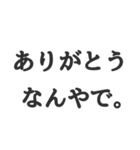 ありがとう
なんやで。